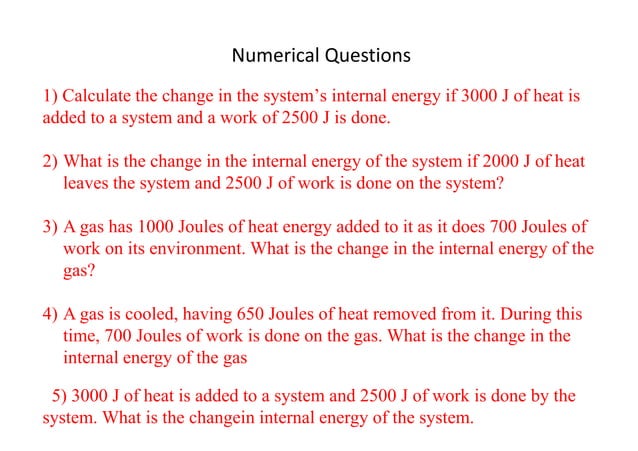 Numerical Questions

1) Calculate the change in the system's internal energy if 3000 J of heat is added to a system and a work of 2500 J is done.

2) What is the change in the internal energy of the system if 2000 J of heat leaves the system and 2500 J of work is done on the system?

3) A gas has 1000 Joules of heat energy added to it as it does 700 Joules of work on its environment. What is the change in the internal energy of the gas?

4) A gas is cooled, having 650 Joules of heat removed from it. During this time, 700 Joules of work is done on the gas. What is the change in the internal energy of the gas

5) 3000 J of heat is added to a system and 2500 J of work is done by the system. What is the changein internal energy of the system.